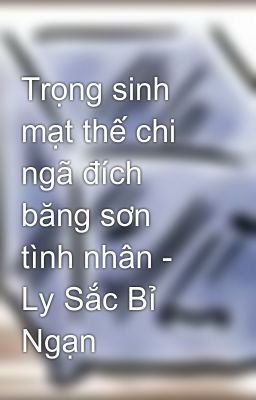 Trọng sinh mạt thế chi ngã đích băng sơn tình nhân - Ly Sắc Bỉ Ngạn